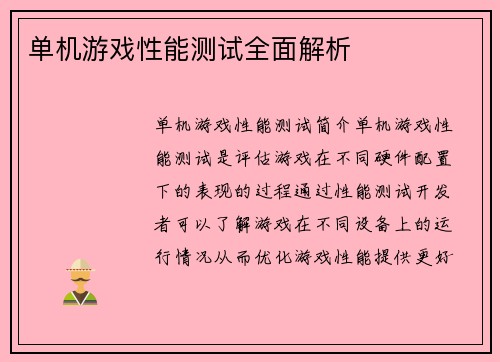 单机游戏性能测试全面解析

单机游戏性能测试简介单机游戏性能测试是评估游戏在不同硬件配置下的表现的过程通过性能测试开发者可以了解游戏在不同设备上的运行情况从而优化游戏性能提供更好